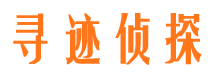 寻迹侦探